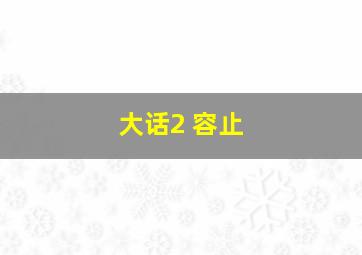 大话2 容止